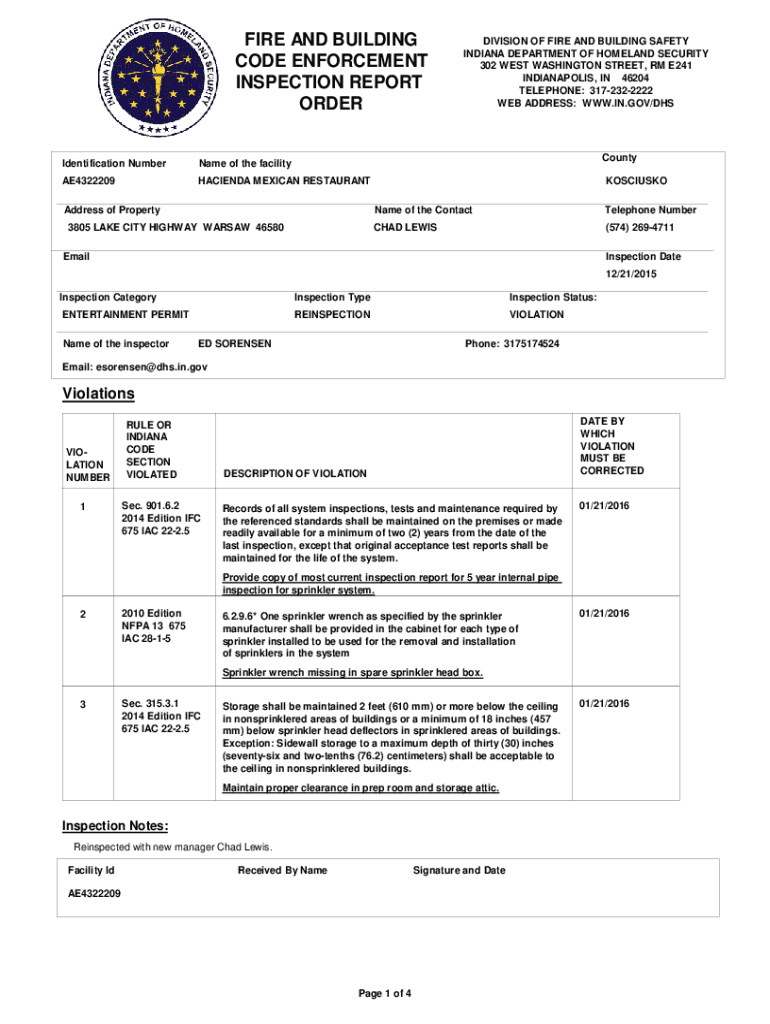 INDIANA DEPARTMENT OF HOMELAND SECURITY

FIRE AND BUILDING CODE ENFORCEMENT INSPECTION REPORT ORDER

DIVISION OF FIRE AND BUILDING SAFETY
INDIANA DEPARTMENT OF HOMELAND SECURITY
302 WEST WASHINGTON STREET, RM E241
INDIANAPOLIS, IN 46204
TELEPHONE: 317-232-2222
WEB ADDRESS: WWW.IN.GOV/DHS

Identification Number
AE4322209

Name of the facility
HACIENDA MEXICAN RESTAURANT

County
KOSCIUSKO

Address of Property
3805 LAKE CITY HIGHWAY WARSAW 46580

Name of the Contact
CHAD LEWIS

Telephone Number
(574) 269-4711

Email

Inspection Date
12/21/2015

Inspection Category
ENTERTAINMENT PERMIT

Inspection Type
REINSPECTION

Inspection Status:
VIOLATION

Name of the inspector ED SORENSEN

Phone: 3175174524

Email: esorensen@dhs.in.gov

Violations

| VIOLATION NUMBER | RULE OR INDIANA CODE SECTION VIOLATED | DESCRIPTION OF VIOLATION | DATE BY WHICH VIOLATION MUST BE CORRECTED |
|---|---|---|---|
| 1 | Sec. 901.6.2 2014 Edition IFC 675 IAC 22-2.5 | Records of all system inspections, tests and maintenance required by the referenced standards shall be maintained on the premises or made readily available for a minimum of two (2) years from the date of the last inspection, except that original acceptance test reports shall be maintained for the life of the system. Provide copy of most current inspection report for 5 year internal pipe inspection for sprinkler system. | 01/21/2016 |
| 2 | 2010 Edition NFPA 13 675 IAC 28-1-5 | 6.2.9.6* One sprinkler wrench as specified by the sprinkler manufacturer shall be provided in the cabinet for each type of sprinkler installed to be used for the removal and installation of sprinklers in the system Sprinkler wrench missing in spare sprinkler head box. | 01/21/2016 |
| 3 | Sec. 315.3.1 2014 Edition IFC 675 IAC 22-2.5 | Storage shall be maintained 2 feet (610 mm) or more below the ceiling in nonsprinklered areas of buildings or a minimum of 18 inches (457 mm) below sprinkler head deflectors in sprinklered areas of buildings. Exception: Sidewall storage to a maximum depth of thirty (30) inches (seventy-six and two-tenths (76.2) centimeters) shall be acceptable to the ceiling in nonsprinklered buildings. Maintain proper clearance in prep room and storage attic. | 01/21/2016 |

Inspection Notes:
Reinspected with new manager Chad Lewis.

Facility Id
AE4322209

Received By Name

Signature and Date

Page 1 of 4